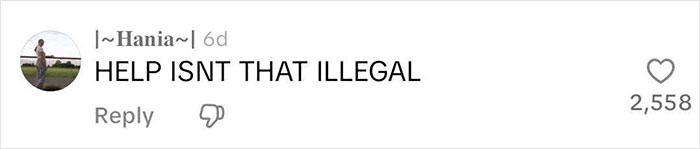 |~Hania~| 6d
HELP ISNT THAT ILLEGAL
Reply
2,558